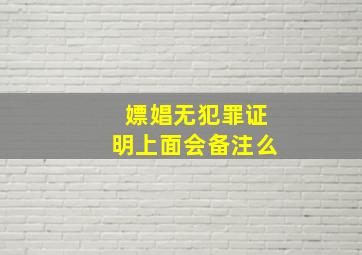 嫖娼无犯罪证明上面会备注么